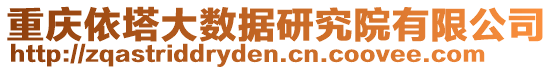 重庆依塔大数据研究院有限公司
http://zqastriddryden.cn.coovee.com